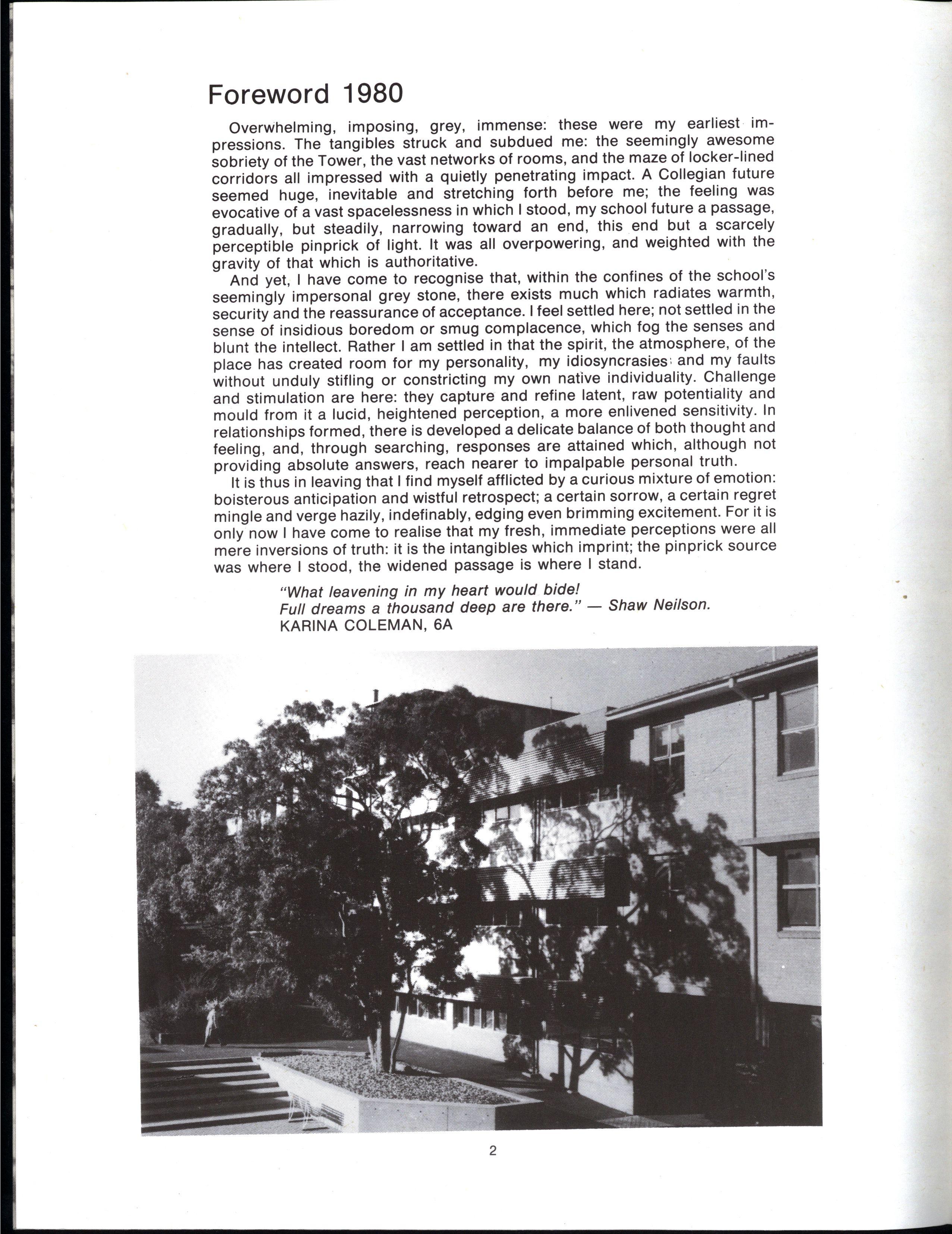 Foreword 1980

Overwhelming, imposing, grey, immense: these were my earliest impressions. The tangibles struck and subdued me: the seemingly awesome sobriety of the Tower, the vast networks of rooms, and the maze of locker-lined corridors all impressed with a quietly penetrating impact. A Collegian future seemed huge, inevitable and stretching forth before me; the feeling was evocative of a vast spacelessness in which I stood, my school future a passage, gradually, but steadily, narrowing toward an end, this end but a scarcely perceptible pinprick of light. It was all overpowering, and weighted with the gravity of that which is authoritative.

And yet, I have come to recognise that, within the confines of the school's seemingly impersonal grey stone, there exists much which radiates warmth, security and the reassurance of acceptance. I feel settled here; not settled in the sense of insidious boredom or smug complacence, which fog the senses and blunt the intellect. Rather I am settled in that the spirit, the atmosphere, of the place has created room for my personality, my idiosyncrasies and my faults without unduly stifling or constricting my own native individuality. Challenge and stimulation are here: they capture and refine latent, raw potentiality and mould from it a lucid, heightened perception, a more enlivened sensitivity. In relationships formed, there is developed a delicate balance of both thought and feeling, and, through searching, responses are attained which, although not providing absolute answers, reach nearer to impalpable personal truth.

It is thus in leaving that I find myself afflicted by a curious mixture of emotion: boisterous anticipation and wistful retrospect; a certain sorrow, a certain regret mingle and verge hazily, indefinably, edging even brimming excitement. For it is only now I have come to realise that my fresh, immediate perceptions were all mere inversions of truth: it is the intangibles which imprint; the pinprick source was where I stood, the widened passage is where I stand.

"What leavening in my heart would bide!
Full dreams a thousand deep are there." — Shaw Neilson.
KARINA COLEMAN, 6A

2